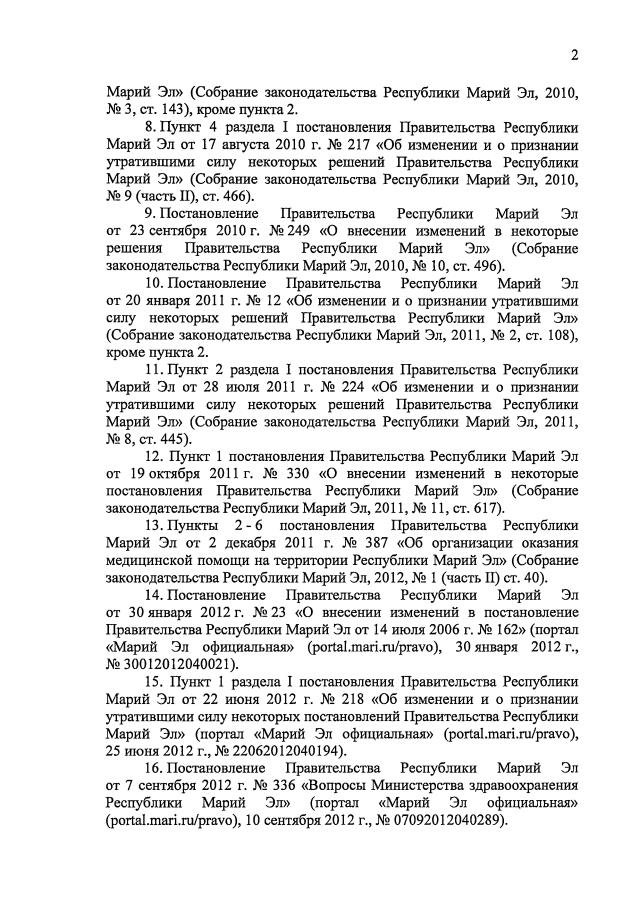 2

Марий Эл» (Собрание законодательства Республики Марий Эл, 2010, № 3, ст. 143), кроме пункта 2.

8. Пункт 4 раздела I постановления Правительства Республики Марий Эл от 17 августа 2010 г. № 217 «Об изменении и о признании утратившими силу некоторых решений Правительства Республики Марий Эл» (Собрание законодательства Республики Марий Эл, 2010, № 9 (часть II), ст. 466).

9. Постановление Правительства Республики Марий Эл от 23 сентября 2010 г. № 249 «О внесении изменений в некоторые решения Правительства Республики Марий Эл» (Собрание законодательства Республики Марий Эл, 2010, № 10, ст. 496).

10. Постановление Правительства Республики Марий Эл от 20 января 2011 г. № 12 «Об изменении и о признании утратившими силу некоторых решений Правительства Республики Марий Эл» (Собрание законодательства Республики Марий Эл, 2011, № 2, ст. 108), кроме пункта 2.

11. Пункт 2 раздела I постановления Правительства Республики Марий Эл от 28 июля 2011 г. № 224 «Об изменении и о признании утратившими силу некоторых решений Правительства Республики Марий Эл» (Собрание законодательства Республики Марий Эл, 2011, № 8, ст. 445).

12. Пункт 1 постановления Правительства Республики Марий Эл от 19 октября 2011 г. № 330 «О внесении изменений в некоторые постановления Правительства Республики Марий Эл» (Собрание законодательства Республики Марий Эл, 2011, № 11, ст. 617).

13. Пункты 2 - 6 постановления Правительства Республики Марий Эл от 2 декабря 2011 г. № 387 «Об организации оказания медицинской помощи на территории Республики Марий Эл» (Собрание законодательства Республики Марий Эл, 2012, № 1 (часть II) ст. 40).

14. Постановление Правительства Республики Марий Эл от 30 января 2012 г. № 23 «О внесении изменений в постановление Правительства Республики Марий Эл от 14 июля 2006 г. № 162» (портал «Марий Эл официальная» (portal.mari.ru/pravo), 30 января 2012 г., № 30012012040021).

15. Пункт 1 раздела I постановления Правительства Республики Марий Эл от 22 июня 2012 г. № 218 «Об изменении и о признании утратившими силу некоторых постановлений Правительства Республики Марий Эл» (портал «Марий Эл официальная» (portal.mari.ru/pravo), 25 июня 2012 г., № 22062012040194).

16. Постановление Правительства Республики Марий Эл от 7 сентября 2012 г. № 336 «Вопросы Министерства здравоохранения Республики Марий Эл» (портал «Марий Эл официальная» (portal.mari.ru/pravo), 10 сентября 2012 г., № 07092012040289).